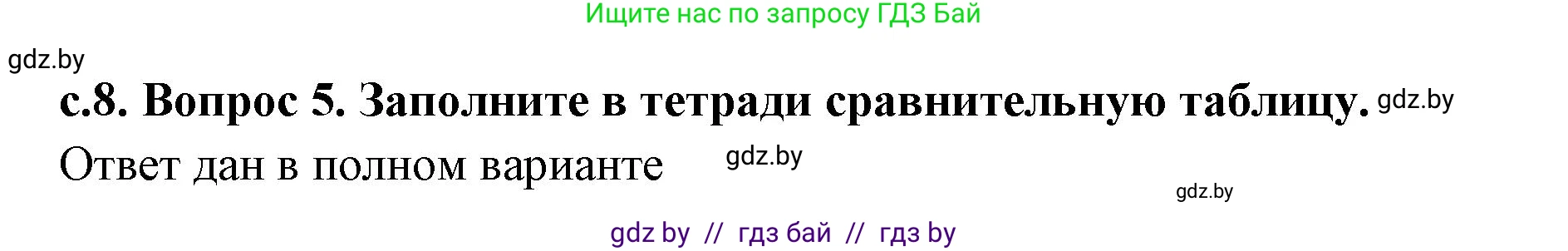 Ищите нас по запросу ГДЗ Бай

gdz.by

с.8. Вопрос 5. Заполните в тетради сравнительную таблицу. gdz.by

Ответ дан в полном варианте gdz.by

gdz.by

gdz by // гдз бай // гдз by